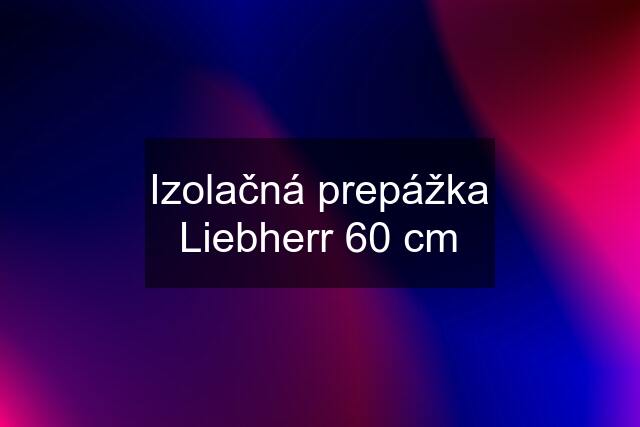 Izolačná prepážka Liebherr 60 cm